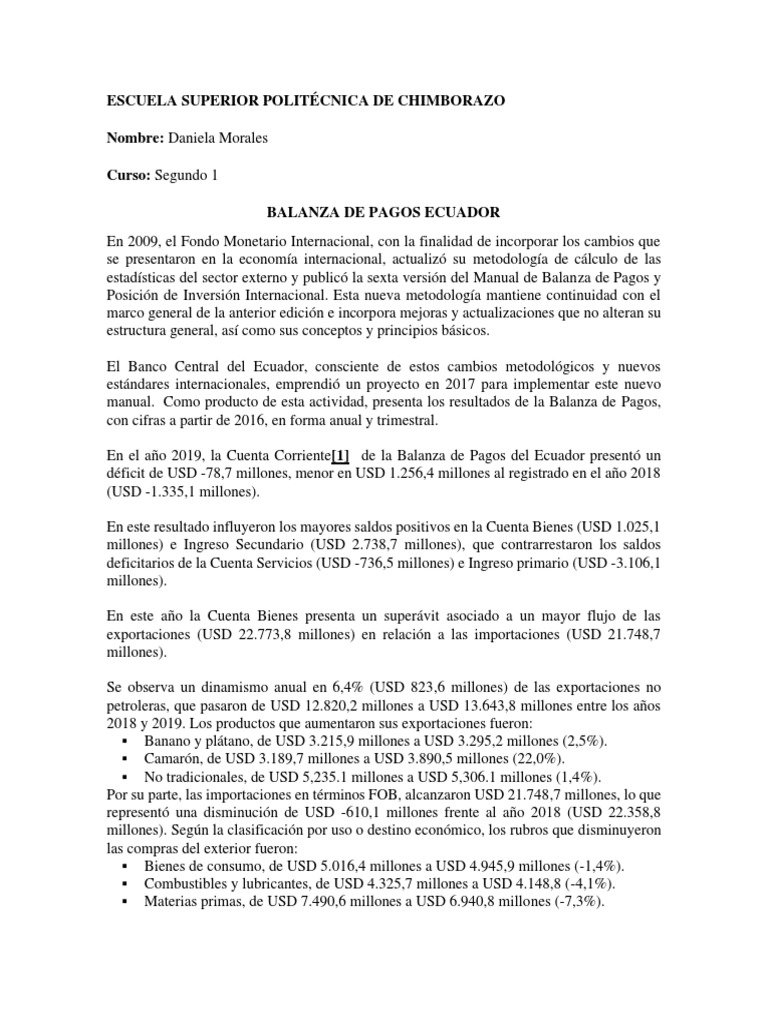 ESCUELA SUPERIOR POLITÉCNICA DE CHIMBORAZO

Nombre: Daniela Morales

Curso: Segundo 1

BALANZA DE PAGOS ECUADOR

En 2009, el Fondo Monetario Internacional, con la finalidad de incorporar los cambios que se presentaron en la economía internacional, actualizó su metodología de cálculo de las estadísticas del sector externo y publicó la sexta versión del Manual de Balanza de Pagos y Posición de Inversión Internacional. Esta nueva metodología mantiene continuidad con el marco general de la anterior edición e incorpora mejoras y actualizaciones que no alteran su estructura general, así como sus conceptos y principios básicos.

El Banco Central del Ecuador, consciente de estos cambios metodológicos y nuevos estándares internacionales, emprendió un proyecto en 2017 para implementar este nuevo manual. Como producto de esta actividad, presenta los resultados de la Balanza de Pagos, con cifras a partir de 2016, en forma anual y trimestral.

En el año 2019, la Cuenta Corriente[1] de la Balanza de Pagos del Ecuador presentó un déficit de USD -78,7 millones, menor en USD 1.256,4 millones al registrado en el año 2018 (USD -1.335,1 millones).

En este resultado influyeron los mayores saldos positivos en la Cuenta Bienes (USD 1.025,1 millones) e Ingreso Secundario (USD 2.738,7 millones), que contrarrestaron los saldos deficitarios de la Cuenta Servicios (USD -736,5 millones) e Ingreso primario (USD -3.106,1 millones).

En este año la Cuenta Bienes presenta un superávit asociado a un mayor flujo de las exportaciones (USD 22.773,8 millones) en relación a las importaciones (USD 21.748,7 millones).

Se observa un dinamismo anual en 6,4% (USD 823,6 millones) de las exportaciones no petroleras, que pasaron de USD 12.820,2 millones a USD 13.643,8 millones entre los años 2018 y 2019. Los productos que aumentaron sus exportaciones fueron:
▪ Banano y plátano, de USD 3.215,9 millones a USD 3.295,2 millones (2,5%).
▪ Camarón, de USD 3.189,7 millones a USD 3.890,5 millones (22,0%).
▪ No tradicionales, de USD 5,235.1 millones a USD 5,306.1 millones (1,4%).
Por su parte, las importaciones en términos FOB, alcanzaron USD 21.748,7 millones, lo que representó una disminución de USD -610,1 millones frente al año 2018 (USD 22.358,8 millones). Según la clasificación por uso o destino económico, los rubros que disminuyeron las compras del exterior fueron:
▪ Bienes de consumo, de USD 5.016,4 millones a USD 4.945,9 millones (-1,4%).
▪ Combustibles y lubricantes, de USD 4.325,7 millones a USD 4.148,8 (-4,1%).
▪ Materias primas, de USD 7.490,6 millones a USD 6.940,8 millones (-7,3%).